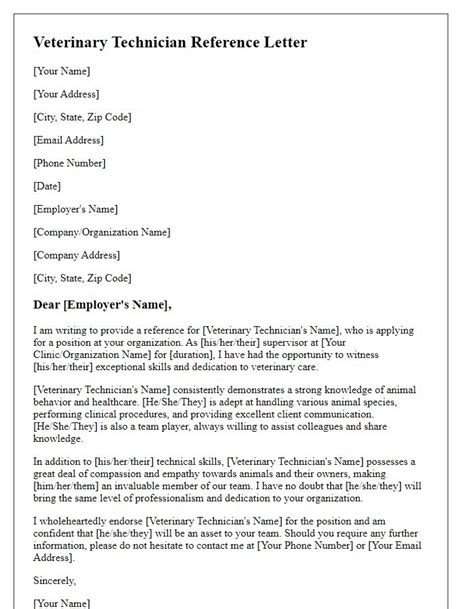 Veterinary Technician Reference Letter

[Your Name]

[Your Address]

[City, State, Zip Code]

[Email Address]

[Phone Number]

[Date]

[Employer's Name]

[Company/Organization Name]

[Company Address]

[City, State, Zip Code]

Dear [Employer's Name],

I am writing to provide a reference for [Veterinary Technician's Name], who is applying for a position at your organization. As [his/her/their] supervisor at [Your Clinic/Organization Name] for [duration], I have had the opportunity to witness [his/her/their] exceptional skills and dedication to veterinary care.

[Veterinary Technician's Name] consistently demonstrates a strong knowledge of animal behavior and healthcare. [He/She/They] is adept at handling various animal species, performing clinical procedures, and providing excellent client communication. [He/She/They] is also a team player, always willing to assist colleagues and share knowledge.

In addition to [his/her/their] technical skills, [Veterinary Technician's Name] possesses a great deal of compassion and empathy towards animals and their owners, making [him/her/them] an invaluable member of our team. I have no doubt that [he/she/they] will bring the same level of professionalism and dedication to your organization.

I wholeheartedly endorse [Veterinary Technician's Name] for the position and am confident that [he/she/they] will be an asset to your team. Should you require any further information, please do not hesitate to contact me at [Your Phone Number] or [Your Email Address].

Sincerely,

[Your Name]